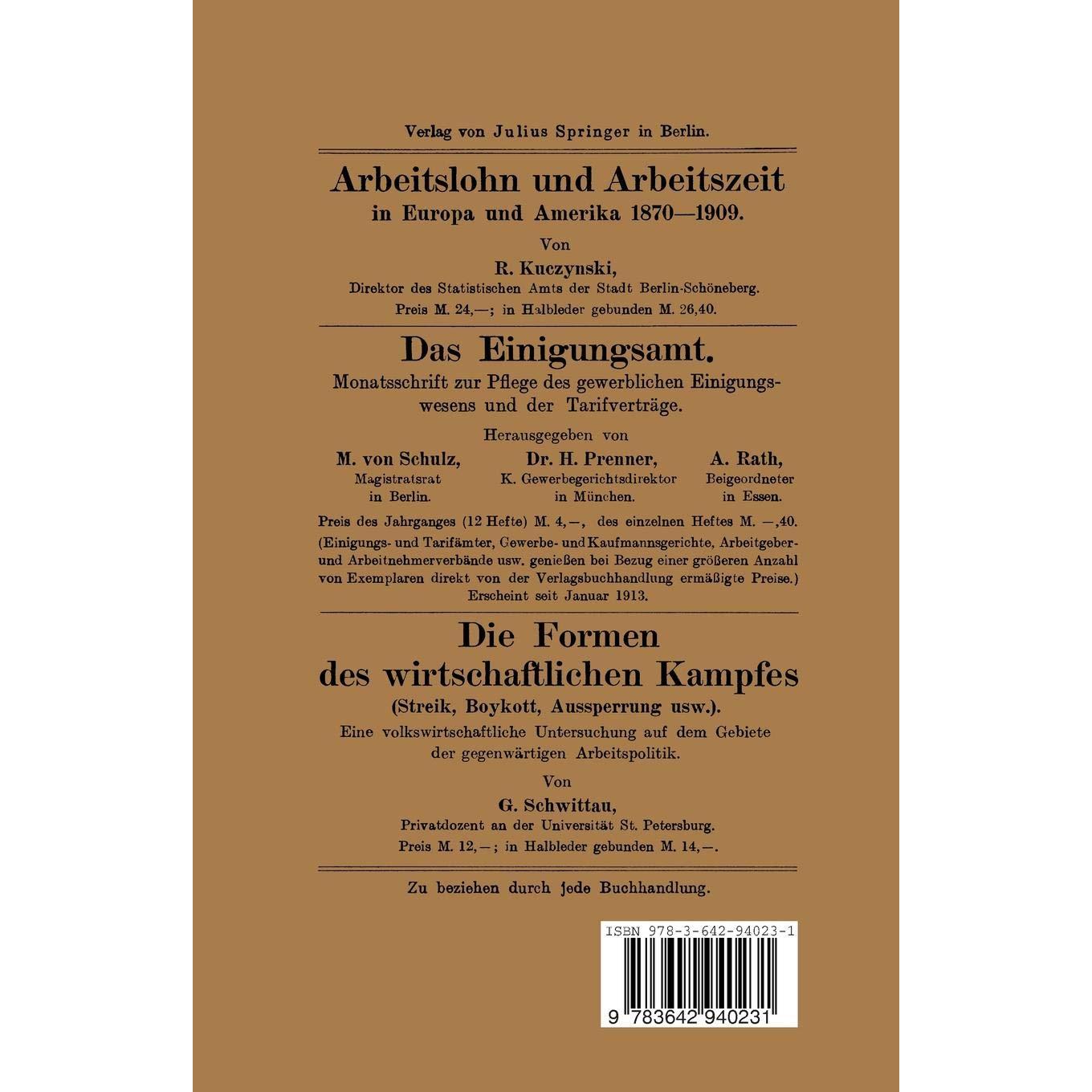 Verlag von Julius Springer in Berlin.

Arbeitslohn und Arbeitszeit
in Europa und Amerika 1870—1909.

Von

R. Kuczynski,
Direktor des Statistischen Amts der Stadt Berlin-Schöneberg.
Preis M. 24,—; in Halbleder gebunden M. 26,40.

Das Einigungsamt.

Monatsschrift zur Pflege des gewerblichen Einigungswesens und der Tarifverträge.

Herausgegeben von

M. von Schulz,
Magistratsrat
in Berlin.

Dr. H. Prenner,
K. Gewerbegerichtsdirektor
in München.

A. Rath,
Beigeordneter
in Essen.

Preis des Jahrganges (12 Hefte) M. 4,—, des einzelnen Heftes M. —,40.
(Einigungs- und Tarifämter, Gewerbe- und Kaufmannsgerichte, Arbeitgeber- und Arbeitnehmerverbände usw. genießen bei Bezug einer größeren Anzahl von Exemplaren direkt von der Verlagsbuchhandlung ermäßigte Preise.)
Erscheint seit Januar 1913.

Die Formen
des wirtschaftlichen Kampfes
(Streik, Boykott, Aussperrung usw.).

Eine volkswirtschaftliche Untersuchung auf dem Gebiete der gegenwärtigen Arbeitspolitik.

Von

G. Schwittau,
Privatdozent an der Universität St. Petersburg.
Preis M. 12,—; in Halbleder gebunden M. 14,—.

Zu beziehen durch jede Buchhandlung.

ISBN 978-3-642-94023-1

9 783642 940231